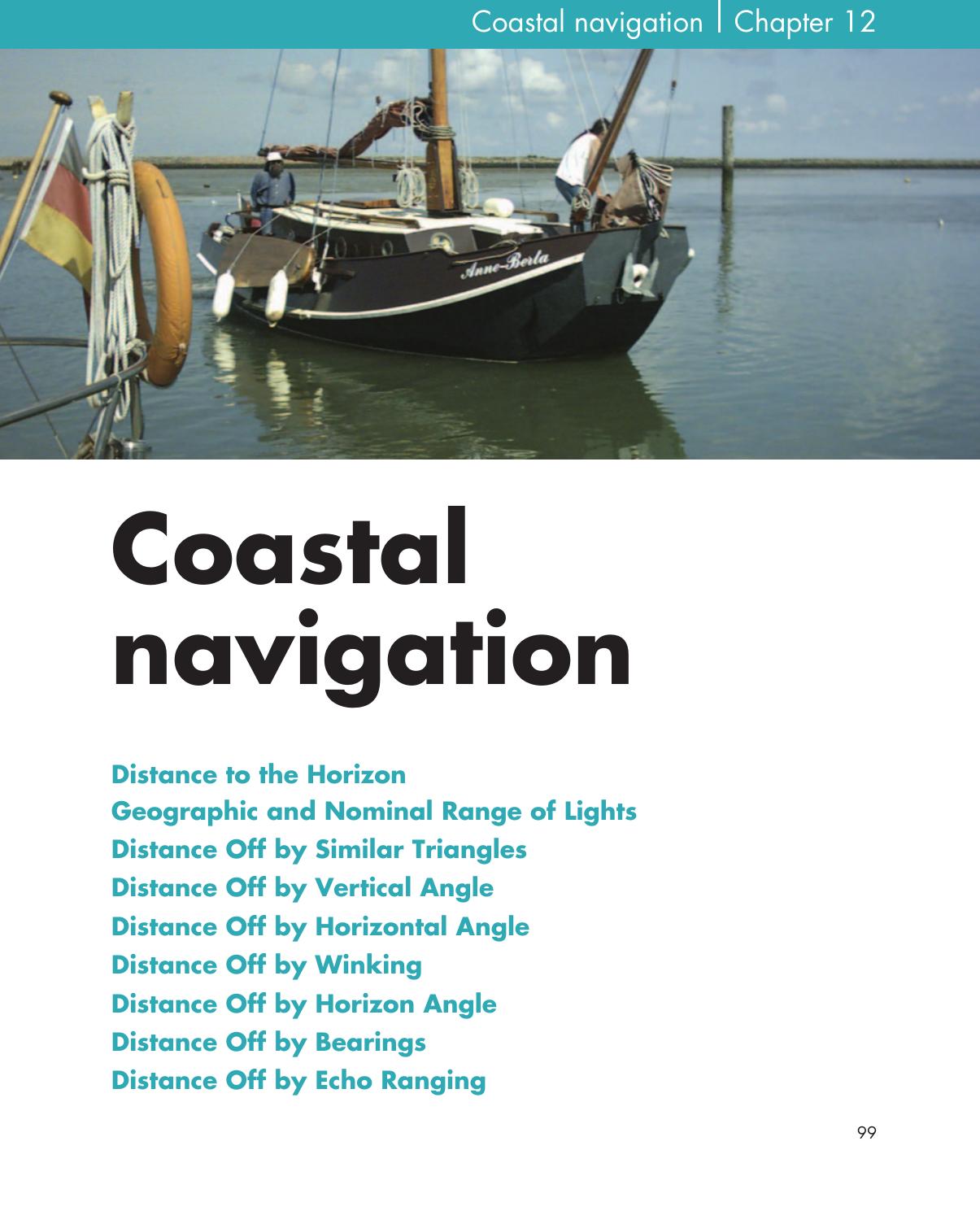 Coastal navigation | Chapter 12

Anne-Berta

Coastal navigation

Distance to the Horizon
Geographic and Nominal Range of Lights
Distance Off by Similar Triangles
Distance Off by Vertical Angle
Distance Off by Horizontal Angle
Distance Off by Winking
Distance Off by Horizon Angle
Distance Off by Bearings
Distance Off by Echo Ranging

99